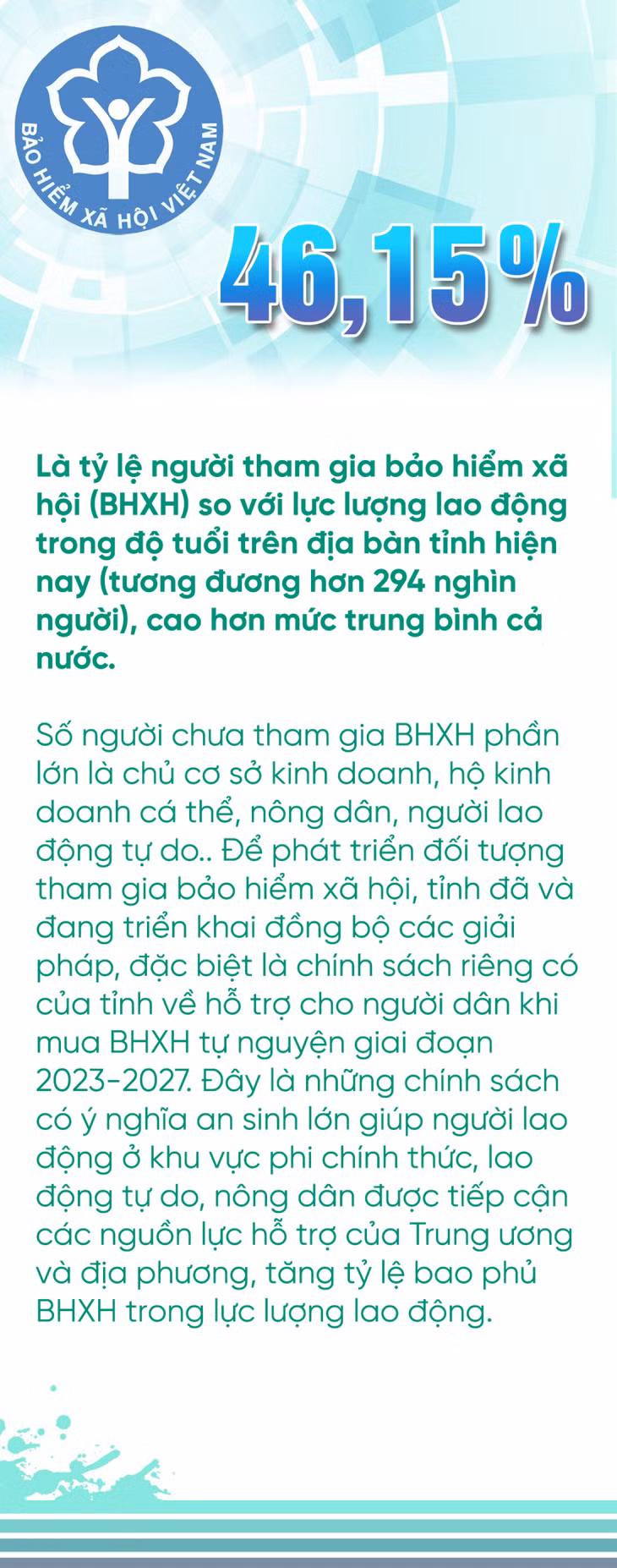 BẢO HIỂM XÃ HỘI VIỆT NAM

46,15%

Là tỷ lệ người tham gia bảo hiểm xã hội (BHXH) so với lực lượng lao động trong độ tuổi trên địa bàn tỉnh hiện nay (tương đương hơn 294 nghìn người), cao hơn mức trung bình cả nước.

Số người chưa tham gia BHXH phần lớn là chủ cơ sở kinh doanh, hộ kinh doanh cá thể, nông dân, người lao động tự do.. Để phát triển đối tượng tham gia bảo hiểm xã hội, tỉnh đã và đang triển khai đồng bộ các giải pháp, đặc biệt là chính sách riêng có của tỉnh về hỗ trợ cho người dân khi mua BHXH tự nguyện giai đoạn 2023-2027. Đây là những chính sách có ý nghĩa an sinh lớn giúp người lao động ở khu vực phi chính thức, lao động tự do, nông dân được tiếp cận các nguồn lực hỗ trợ của Trung ương và địa phương, tăng tỷ lệ bao phủ BHXH trong lực lượng lao động.